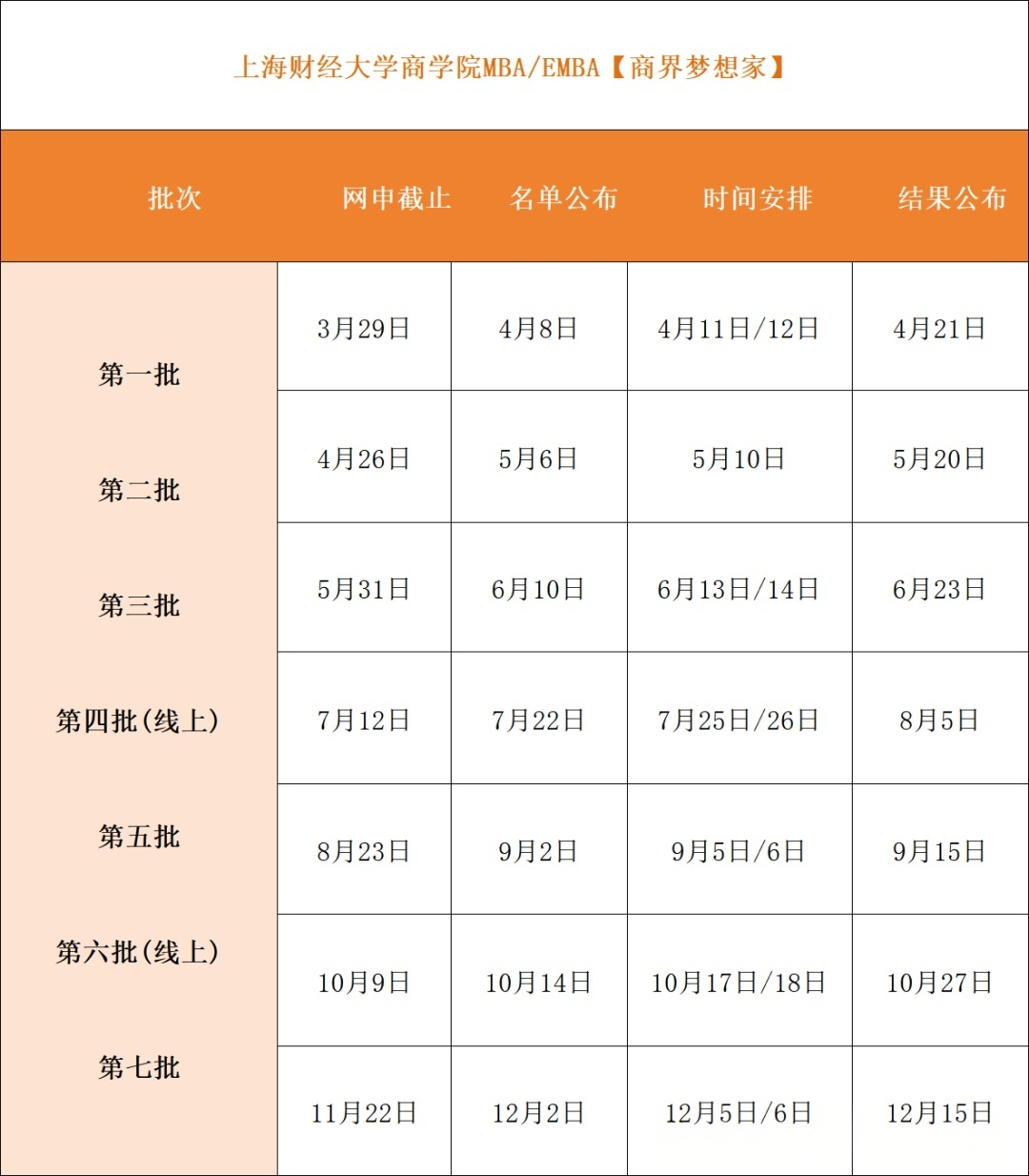 上海财经大学商学院MBA/EMBA【商界梦想家】

| 批次 | 网申截止 | 名单公布 | 时间安排 | 结果公布 |
|---|---|---|---|---|
| 第一批 | 3月29日 | 4月8日 | 4月11日/12日 | 4月21日 |
| 第二批 | 4月26日 | 5月6日 | 5月10日 | 5月20日 |
| 第三批 | 5月31日 | 6月10日 | 6月13日/14日 | 6月23日 |
| 第四批(线上) | 7月12日 | 7月22日 | 7月25日/26日 | 8月5日 |
| 第五批 | 8月23日 | 9月2日 | 9月5日/6日 | 9月15日 |
| 第六批(线上) | 10月9日 | 10月14日 | 10月17日/18日 | 10月27日 |
| 第七批 | 11月22日 | 12月2日 | 12月5日/6日 | 12月15日 |